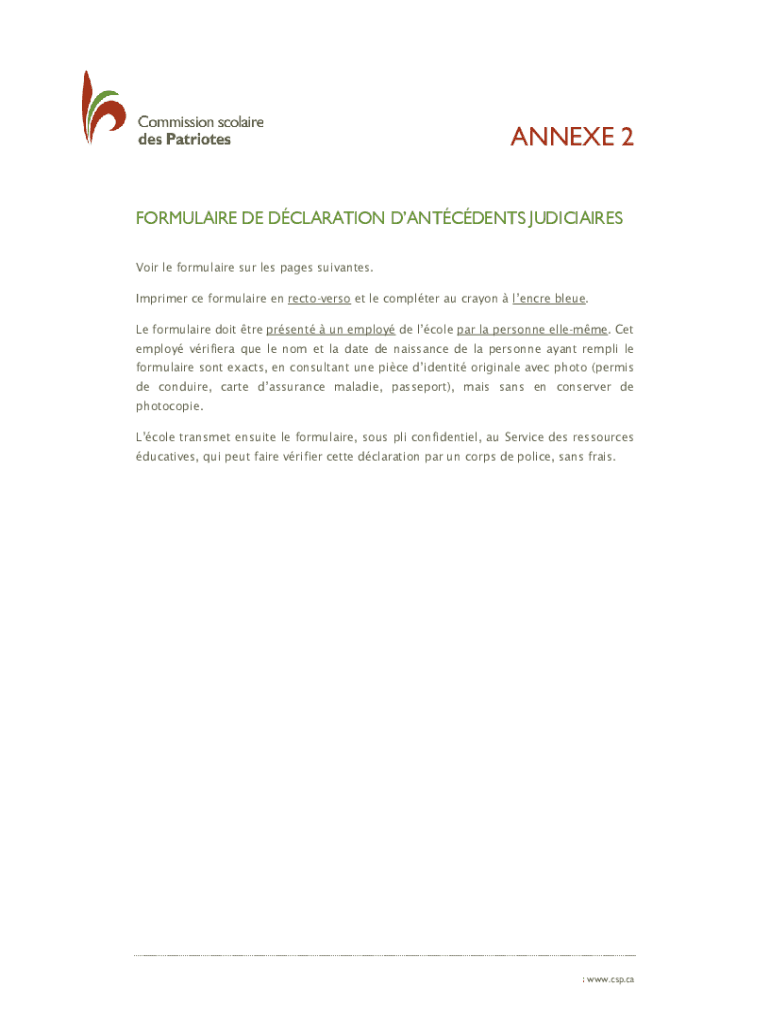 Commission scolaire
des Patriotes

ANNEXE 2

FORMULAIRE DE DÉCLARATION D'ANTÉCÉDENTS JUDICIAIRES

Voir le formulaire sur les pages suivantes.

Imprimer ce formulaire en recto-verso et le compléter au crayon à l'encre bleue.

Le formulaire doit être présenté à un employé de l'école par la personne elle-même. Cet employé vérifiera que le nom et la date de naissance de la personne ayant rempli le formulaire sont exacts, en consultant une pièce d'identité originale avec photo (permis de conduire, carte d'assurance maladie, passeport), mais sans en conserver de photocopie.

L'école transmet ensuite le formulaire, sous pli confidentiel, au Service des ressources éducatives, qui peut faire vérifier cette déclaration par un corps de police, sans frais.

: www.csp.ca